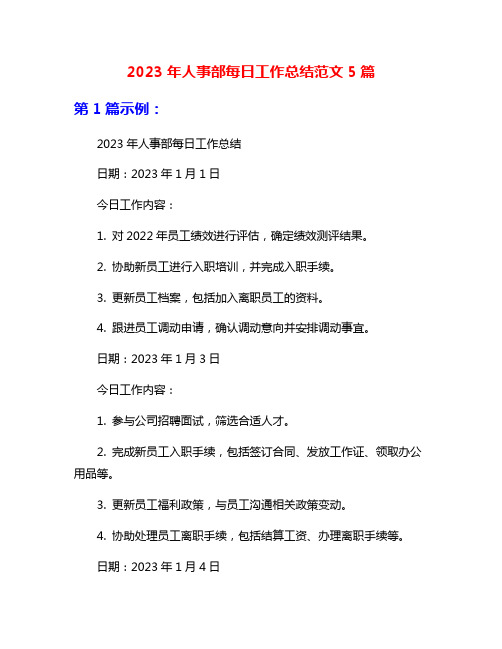 2023 年人事部每日工作总结范文 5 篇

第 1 篇示例：

2023 年人事部每日工作总结

日期：2023 年 1 月 1 日

今日工作内容：

1. 对 2022 年员工绩效进行评估，确定绩效测评结果。

2. 协助新员工进行入职培训，并完成入职手续。

3. 更新员工档案，包括加入离职员工的资料。

4. 跟进员工调动申请，确认调动意向并安排调动事宜。

日期：2023 年 1 月 3 日

今日工作内容：

1. 参与公司招聘面试，筛选合适人才。

2. 完成新员工入职手续，包括签订合同、发放工作证、领取办公用品等。

3. 更新员工福利政策，与员工沟通相关政策变动。

4. 协助处理员工离职手续，包括结算工资、办理离职手续等。

日期：2023 年 1 月 4 日